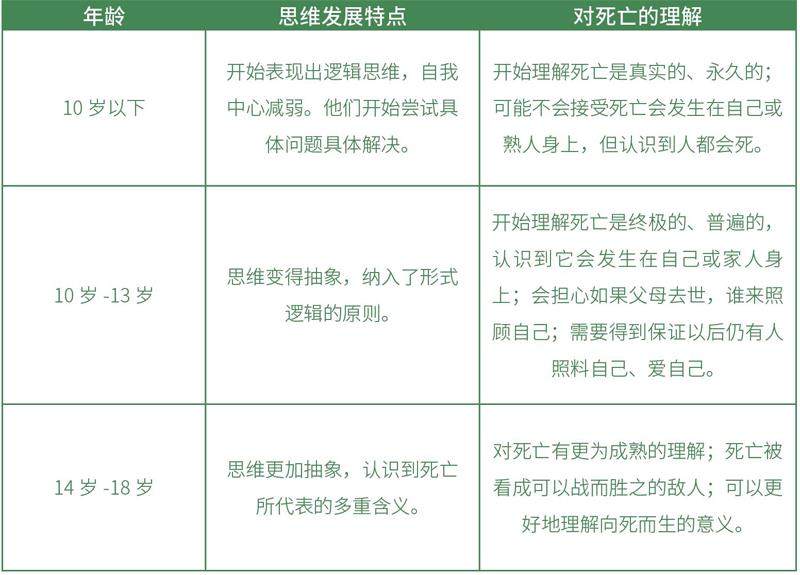 | 年龄 | 思维发展特点 | 对死亡的理解 |
|---|---|---|
| 10 岁以下 | 开始表现出逻辑思维，自我中心减弱。他们开始尝试具体问题具体解决。 | 开始理解死亡是真实的、永久的；可能不会接受死亡会发生在自己或熟人身上，但认识到人都会死。 |
| 10 岁 -13 岁 | 思维变得抽象，纳入了形式逻辑的原则。 | 开始理解死亡是终极的、普遍的，认识到它会发生在自己或家人身上；会担心如果父母去世，谁来照顾自己；需要得到保证以后仍有人照料自己、爱自己。 |
| 14 岁 -18 岁 | 思维更加抽象，认识到死亡所代表的多重含义。 | 对死亡有更为成熟的理解；死亡被看成可以战而胜之的敌人；可以更好地理解向死而生的意义。 |